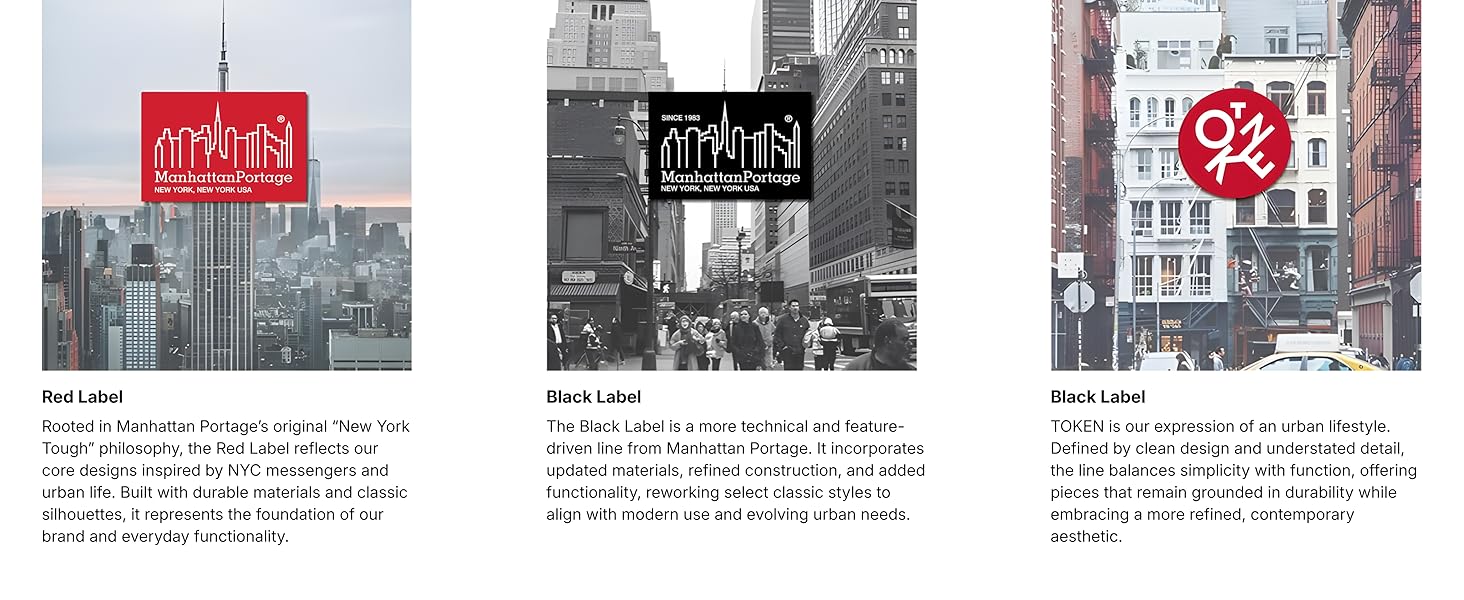 ManhattanPortage
NEW YORK, NEW YORK USA

Red Label

Rooted in Manhattan Portage's original "New York Tough" philosophy, the Red Label reflects our core designs inspired by NYC messengers and urban life. Built with durable materials and classic silhouettes, it represents the foundation of our brand and everyday functionality.

SINCE 1983
ManhattanPortage
NEW YORK, NEW YORK USA

Black Label

The Black Label is a more technical and feature-driven line from Manhattan Portage. It incorporates updated materials, refined construction, and added functionality, reworking select classic styles to align with modern use and evolving urban needs.

TOKEN

Black Label

TOKEN is our expression of an urban lifestyle. Defined by clean design and understated detail, the line balances simplicity with function, offering pieces that remain grounded in durability while embracing a more refined, contemporary aesthetic.